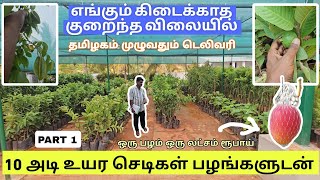 எங்கும் கிடைக்காத
குறைந்த விலையில்

தமிழகம் முழுவதும் டெலிவரி

PART 1

ஒரு பழம் ஒரு லட்சம் ரூபாய்

10 அடி உயர செடிகள் பழங்களுடன்